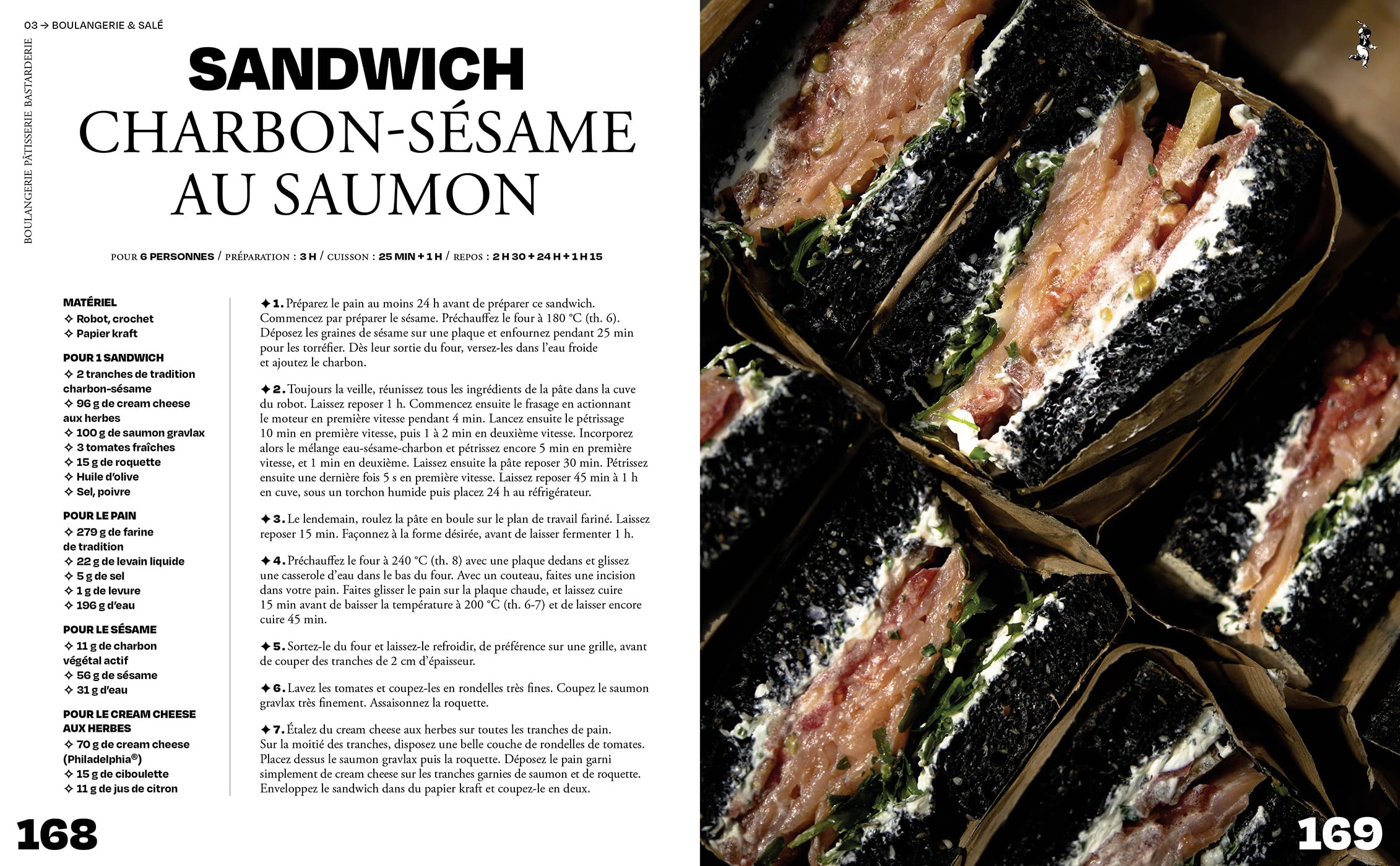 03 → BOULANGERIE & SALÉ

BOULANGERIE PÂTISSERIE BASTARDERIE

SANDWICH CHARBON-SÉSAME AU SAUMON

POUR 6 PERSONNES / PRÉPARATION : 3 H / CUISSON : 25 MIN + 1 H / REPOS : 2 H 30 + 24 H + 1 H 15

MATÉRIEL
✧ Robot, crochet
✧ Papier kraft

POUR 1 SANDWICH
✧ 2 tranches de tradition charbon-sésame
✧ 96 g de cream cheese aux herbes
✧ 100 g de saumon gravlax
✧ 3 tomates fraîches
✧ 15 g de roquette
✧ Huile d'olive
✧ Sel, poivre

POUR LE PAIN
✧ 279 g de farine de tradition
✧ 22 g de levain liquide
✧ 5 g de sel
✧ 1 g de levure
✧ 196 g d'eau

POUR LE SÉSAME
✧ 11 g de charbon végétal actif
✧ 56 g de sésame
✧ 31 g d'eau

POUR LE CREAM CHEESE AUX HERBES
✧ 70 g de cream cheese (Philadelphia®)
✧ 15 g de ciboulette
✧ 11 g de jus de citron

✦ 1. Préparez le pain au moins 24 h avant de préparer ce sandwich. Commencez par préparer le sésame. Préchauffez le four à 180 °C (th. 6). Déposez les graines de sésame sur une plaque et enfournez pendant 25 min pour les torréfier. Dès leur sortie du four, versez-les dans l'eau froide et ajoutez le charbon.

✦ 2. Toujours la veille, réunissez tous les ingrédients de la pâte dans la cuve du robot. Laissez reposer 1 h. Commencez ensuite le frasage en actionnant le moteur en première vitesse pendant 4 min. Lancez ensuite le pétrissage 10 min en première vitesse, puis 1 à 2 min en deuxième vitesse. Incorporez alors le mélange eau-sésame-charbon et pétrissez encore 5 min en première vitesse, et 1 min en deuxième. Laissez ensuite la pâte reposer 30 min. Pétrissez ensuite une dernière fois 5 s en première vitesse. Laissez reposer 45 min à 1 h en cuve, sous un torchon humide puis placez 24 h au réfrigérateur.

✦ 3. Le lendemain, roulez la pâte en boule sur le plan de travail fariné. Laissez reposer 15 min. Façonnez à la forme désirée, avant de laisser fermenter 1 h.

✦ 4. Préchauffez le four à 240 °C (th. 8) avec une plaque dedans et glissez une casserole d'eau dans le bas du four. Avec un couteau, faites une incision dans votre pain. Faites glisser le pain sur la plaque chaude, et laissez cuire 15 min avant de baisser la température à 200 °C (th. 6-7) et de laisser encore cuire 45 min.

✦ 5. Sortez-le du four et laissez-le refroidir, de préférence sur une grille, avant de couper des tranches de 2 cm d'épaisseur.

✦ 6. Lavez les tomates et coupez-les en rondelles très fines. Coupez le saumon gravlax très finement. Assaisonnez la roquette.

✦ 7. Étalez du cream cheese aux herbes sur toutes les tranches de pain. Sur la moitié des tranches, disposez une belle couche de rondelles de tomates. Placez dessus le saumon gravlax puis la roquette. Déposez le pain garni simplement de cream cheese sur les tranches garnies de saumon et de roquette. Enveloppez le sandwich dans du papier kraft et coupez-le en deux.

168

169